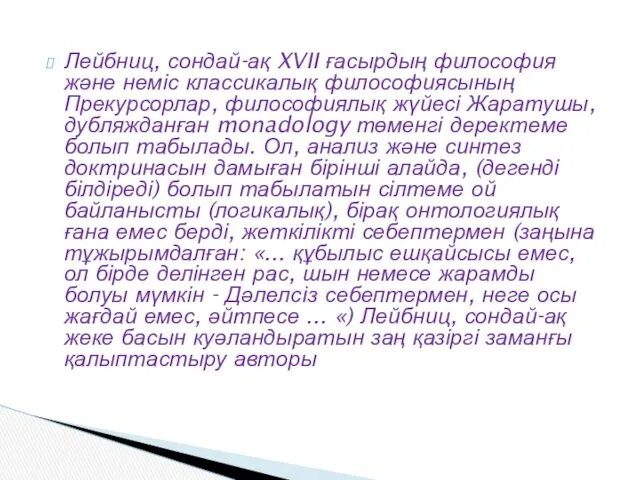 Лейбниц, сондай-ақ XVII ғасырдың философия және неміс классикалық философиясының Прекурсорлар, философиялық жүйесі Жаратушы, дубляжданған monadology төменгі деректеме болып табылады. Ол, анализ және синтез доктринасын дамыған бірінші алайда, (дегенді білдіреді) болып табылатын сілтеме ой байланысты (логикалық), бірақ онтологиялық ғана емес берді, жеткілікті себептермен (заңына тұжырымдалған: «... құбылыс ешқайсысы емес, ол бірде делінген рас, шын немесе жарамды болуы мүмкін - Дәлелсіз себептермен, неге осы жағдай емес, әйтпесе ... «) Лейбниц, сондай-ақ жеке басын куәландыратын заң қазіргі заманғы қалыптастыру авторы